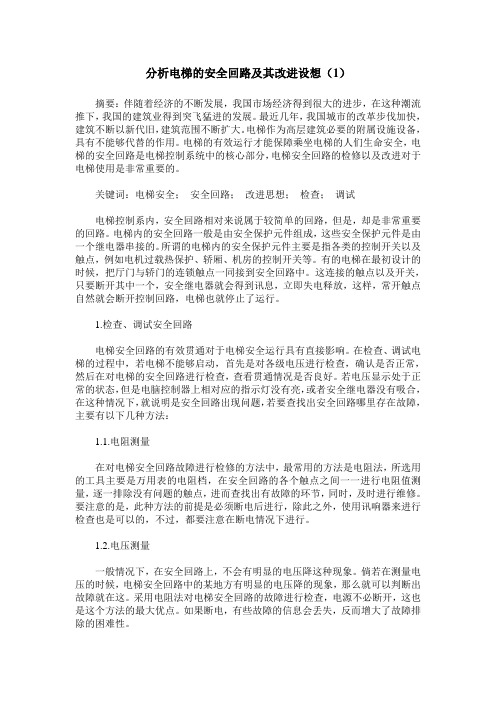 分析电梯的安全回路及其改进设想（1）

摘要：伴随着经济的不断发展，我国市场经济得到很大的进步，在这种潮流推下，我国的建筑业得到突飞猛进的发展。最近几年，我国城市的改革步伐加快，建筑不断以新代旧，建筑范围不断扩大。电梯作为高层建筑必要的附属设施设备，具有不能够代替的作用。电梯的有效运行才能保障乘坐电梯的人们生命安全，电梯的安全回路是电梯控制系统中的核心部分，电梯安全回路的检修以及改进对于电梯使用是非常重要的。

关键词：电梯安全； 安全回路； 改进思想； 检查； 调试

电梯控制系内，安全回路相对来说属于较简单的回路，但是，却是非常重要的回路。电梯内的安全回路一般是由安全保护元件组成，这些安全保护元件是由一个继电器串接的。所谓的电梯内的安全保护元件主要是指各类的控制开关以及触点，例如电机过载热保护、轿厢、机房的控制开关等。有的电梯在最初设计的时候，把厅门与轿门的连锁触点一同接到安全回路中。这连接的触点以及开关，只要断开其中一个，安全继电器就会得到讯息，立即失电释放，这样，常开触点自然就会断开控制回路，电梯也就停止了运行。

1.检查、调试安全回路

电梯安全回路的有效贯通对于电梯安全运行具有直接影响。在检查、调试电梯的过程中，若电梯不能够启动，首先是对各级电压进行检查，确认是否正常，然后在对电梯的安全回路进行检查，查看贯通情况是否良好。若电压显示处于正常的状态，但是电脑控制器上相对应的指示灯没有亮，或者安全继电器没有吸合，在这种情况下，就说明是安全回路出现问题，若要查找出安全回路哪里存在故障，主要有以下几种方法：

1.1.电阻测量

在对电梯安全回路故障进行检修的方法中，最常用的方法是电阻法，所选用的工具主要是万用表的电阻档，在安全回路的各个触点之间一一进行电阻值测量，逐一排除没有问题的触点，进而查找出有故障的环节，同时，及时进行维修。要注意的是，此种方法的前提是必须断电后进行，除此之外，使用讯响器来进行检查也是可以的，不过，都要注意在断电情况下进行。

1.2.电压测量

一般情况下，在安全回路上，不会有明显的电压降这种现象。倘若在测量电压的时候，电梯安全回路中的某地方有明显的电压降的现象，那么就可以判断出故障就在这。采用电阻法对电梯安全回路的故障进行检查，电源不必断开，这也是这个方法的最大优点。如果断电，有些故障的信息会丢失，反而增大了故障排除的困难性。